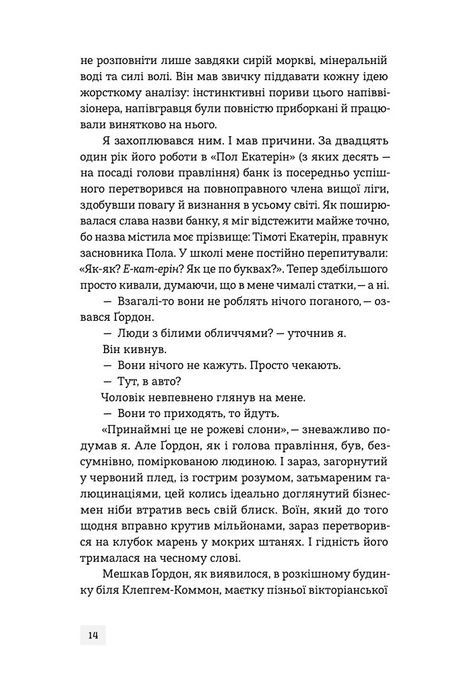 не розповніти лише завдяки сирій моркві, мінеральній воді та силі волі. Він мав звичку піддавати кожну ідею жорсткому аналізу: інстинктивні пориви цього напіввізіонера, напівгравця були повністю приборкані й працювали винятково на нього.

Я захоплювався ним. І мав причини. За двадцять один рік його роботи в «Пол Екатерін» (з яких десять — на посаді голови правління) банк із посередньо успішного перетворився на повноправного члена вищої ліги, здобувши повагу й визнання в усьому світі. Як поширювалася слава назви банку, я міг відстежити майже точно, бо назва містила моє прізвище: Тімоті Екатерін, правнук засновника Пола. У школі мене постійно перепитували: «Як-як? Е-кат-ерін? Як це по буквах?». Тепер здебільшого просто кивали, думаючи, що в мене чималі статки, — а ні.

— Взагалі-то вони не роблять нічого поганого, — озвався Ґордон.

— Люди з білими обличчями? — уточнив я.

Він кивнув.

— Вони нічого не кажуть. Просто чекають.

— Тут, в авто?

Чоловік невпевнено глянув на мене.

— Вони то приходять, то йдуть.

«Принаймні це не рожеві слони», — зневажливо подумав я. Але Ґордон, як і голова правління, був, безсумнівно, поміркованою людиною. І зараз, загорнутий у червоний плед, із гострим розумом, затьмареним галюцинаціями, цей колись ідеально доглянутий бізнесмен ніби втратив весь свій блиск. Воїн, який до того щодня вправно крутив мільйонами, зараз перетворився на клубок марень у мокрих штанях. І гідність його трималася на чесному слові.

Мешкав Ґордон, як виявилося, в розкішному будинку біля Клепгем-Коммон, маєтку пізньої вікторіанської

14